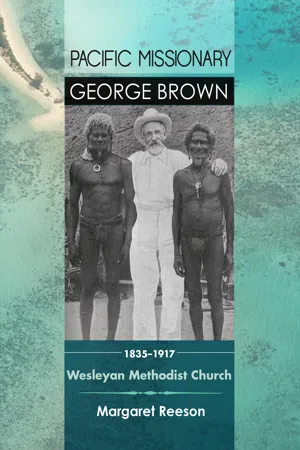 PACIFIC MISSIONARY
GEORGE BROWN

1835–1917
Wesleyan Methodist Church

Margaret Reeson